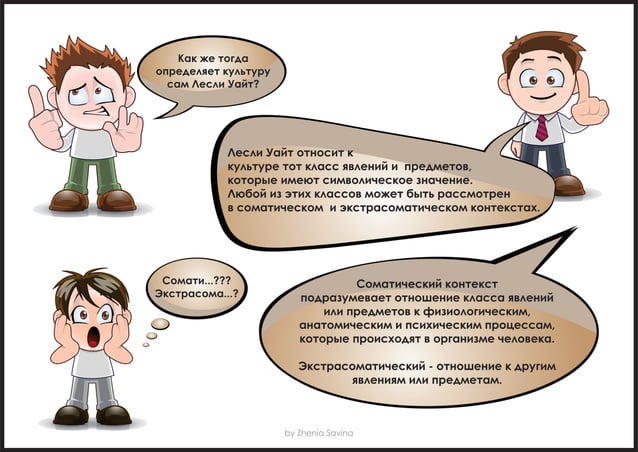 Как же тогда определяет культуру сам Лесли Уайт?

Лесли Уайт относит к культуре тот класс явлений и предметов, которые имеют символическое значение. Любой из этих классов может быть рассмотрен в соматическом и экстрасоматическом контекстах.

Сомати...??? Экстрасома...?

Соматический контекст подразумевает отношение класса явлений или предметов к физиологическим, анатомическим и психическим процессам, которые происходят в организме человека.

Экстрасоматический - отношение к другим явлениям или предметам.

by Zhenia Savina